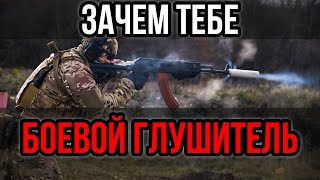 ЗАЧЕМ ТЕБЕ

БОЕВОЙ ГЛУШИТЕЛЬ